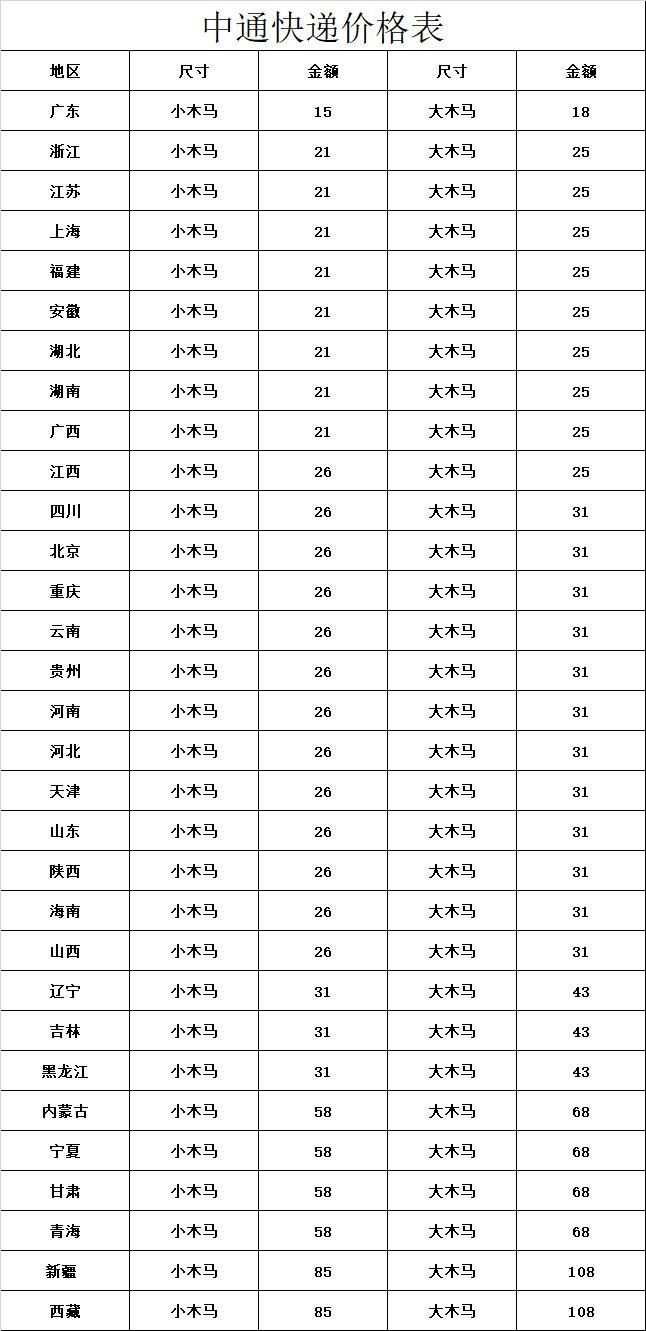 中通快递价格表

| 地区 | 尺寸 | 金额 | 尺寸 | 金额 |
|---|---|---|---|---|
| 广东 | 小木马 | 15 | 大木马 | 18 |
| 浙江 | 小木马 | 21 | 大木马 | 25 |
| 江苏 | 小木马 | 21 | 大木马 | 25 |
| 上海 | 小木马 | 21 | 大木马 | 25 |
| 福建 | 小木马 | 21 | 大木马 | 25 |
| 安徽 | 小木马 | 21 | 大木马 | 25 |
| 湖北 | 小木马 | 21 | 大木马 | 25 |
| 湖南 | 小木马 | 21 | 大木马 | 25 |
| 广西 | 小木马 | 21 | 大木马 | 25 |
| 江西 | 小木马 | 26 | 大木马 | 25 |
| 四川 | 小木马 | 26 | 大木马 | 31 |
| 北京 | 小木马 | 26 | 大木马 | 31 |
| 重庆 | 小木马 | 26 | 大木马 | 31 |
| 云南 | 小木马 | 26 | 大木马 | 31 |
| 贵州 | 小木马 | 26 | 大木马 | 31 |
| 河南 | 小木马 | 26 | 大木马 | 31 |
| 河北 | 小木马 | 26 | 大木马 | 31 |
| 天津 | 小木马 | 26 | 大木马 | 31 |
| 山东 | 小木马 | 26 | 大木马 | 31 |
| 陕西 | 小木马 | 26 | 大木马 | 31 |
| 海南 | 小木马 | 26 | 大木马 | 31 |
| 山西 | 小木马 | 26 | 大木马 | 31 |
| 辽宁 | 小木马 | 31 | 大木马 | 43 |
| 吉林 | 小木马 | 31 | 大木马 | 43 |
| 黑龙江 | 小木马 | 31 | 大木马 | 43 |
| 内蒙古 | 小木马 | 58 | 大木马 | 68 |
| 宁夏 | 小木马 | 58 | 大木马 | 68 |
| 甘肃 | 小木马 | 58 | 大木马 | 68 |
| 青海 | 小木马 | 58 | 大木马 | 68 |
| 新疆 | 小木马 | 85 | 大木马 | 108 |
| 西藏 | 小木马 | 85 | 大木马 | 108 |